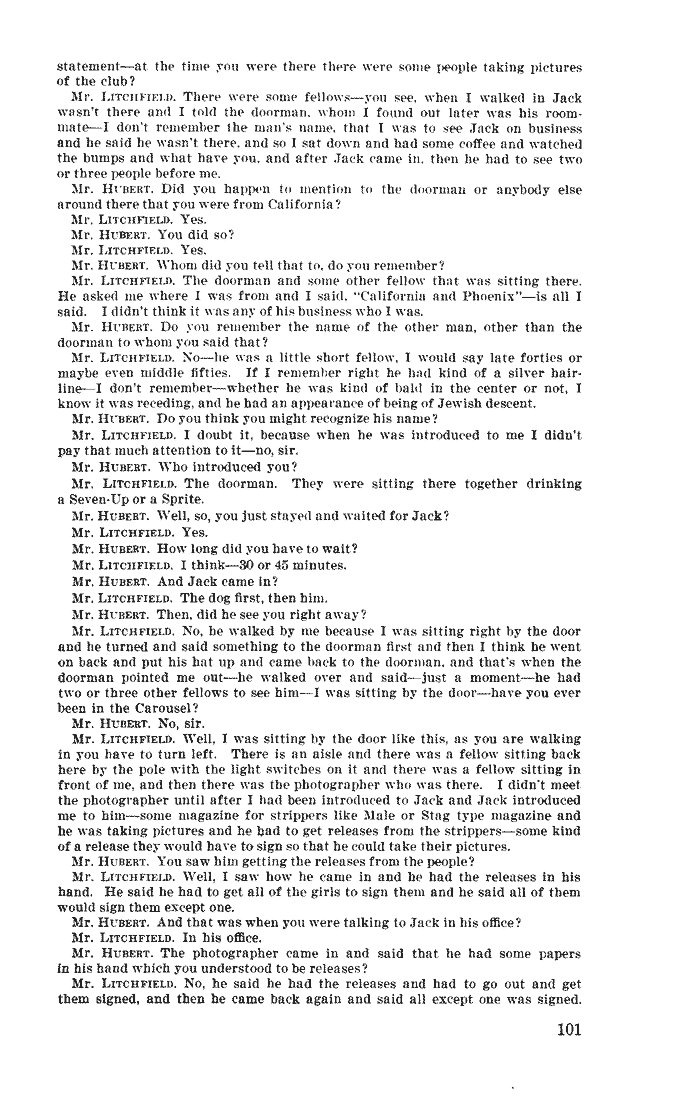 statement—at the time you were there there were some people taking pictures of the club?

Mr. LITCHFIELD. There were some fellows—you see, when I walked in Jack wasn't there and I told the doorman, whom I found out later was his roommate—I don't remember the man's name, that I was to see Jack on business and he said he wasn't there, and so I sat down and had some coffee and watched the bumps and what have you, and after Jack came in, then he had to see two or three people before me.

Mr. HUBERT. Did you happen to mention to the doorman or anybody else around there that you were from California?

Mr. LITCHFIELD. Yes.

Mr. HUBERT. You did so?

Mr. LITCHFIELD. Yes.

Mr. HUBERT. Whom did you tell that to, do you remember?

Mr. LITCHFIELD. The doorman and some other fellow that was sitting there. He asked me where I was from and I said, "California and Phoenix"—is all I said. I didn't think it was any of his business who I was.

Mr. HUBERT. Do you remember the name of the other man, other than the doorman to whom you said that?

Mr. LITCHFIELD. No—he was a little short fellow, I would say late forties or maybe even middle fifties. If I remember right he had kind of a silver hairline—I don't remember—whether he was kind of bald in the center or not, I know it was receding, and he had an appearance of being of Jewish descent.

Mr. HUBERT. Do you think you might recognize his name?

Mr. LITCHFIELD. I doubt it, because when he was introduced to me I didn't pay that much attention to it—no, sir.

Mr. HUBERT. Who introduced you?

Mr. LITCHFIELD. The doorman. They were sitting there together drinking a Seven-Up or a Sprite.

Mr. HUBERT. Well, so, you just stayed and waited for Jack?

Mr. LITCHFIELD. Yes.

Mr. HUBERT. How long did you have to wait?

Mr. LITCHFIELD. I think—30 or 45 minutes.

Mr. HUBERT. And Jack came in?

Mr. LITCHFIELD. The dog first, then him.

Mr. HUBERT. Then, did he see you right away?

Mr. LITCHFIELD. No, he walked by me because I was sitting right by the door and he turned and said something to the doorman first and then I think he went on back and put his hat up and came back to the doorman, and that's when the doorman pointed me out—he walked over and said—just a moment—he had two or three other fellows to see him—I was sitting by the door—have you ever been in the Carousel?

Mr. HUBERT. No, sir.

Mr. LITCHFIELD. Well, I was sitting by the door like this, as you are walking in you have to turn left. There is an aisle and there was a fellow sitting back here by the pole with the light switches on it and there was a fellow sitting in front of me, and then there was the photographer who was there. I didn't meet the photographer until after I had been introduced to Jack and Jack introduced me to him—some magazine for strippers like Male or Stag type magazine and he was taking pictures and he had to get releases from the strippers—some kind of a release they would have to sign so that he could take their pictures.

Mr. HUBERT. You saw him getting the releases from the people?

Mr. LITCHFIELD. Well, I saw how he came in and he had the releases in his hand. He said he had to get all of the girls to sign them and he said all of them would sign them except one.

Mr. HUBERT. And that was when you were talking to Jack in his office?

Mr. LITCHFIELD. In his office.

Mr. HUBERT. The photographer came in and said that he had some papers in his hand which you understood to be releases?

Mr. LITCHFIELD. No, he said he had the releases and had to go out and get them signed, and then he came back again and said all except one was signed.

101